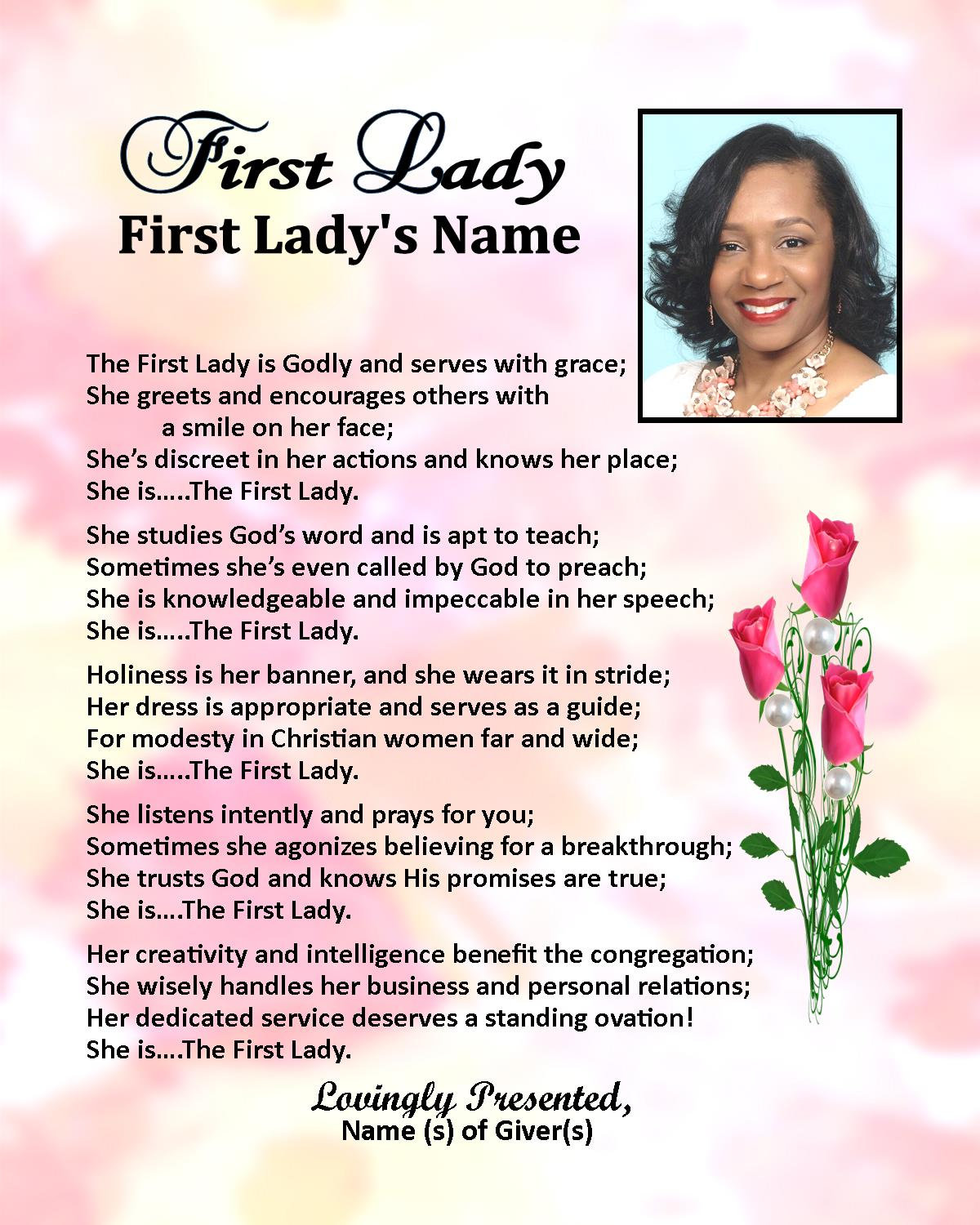 First Lady
First Lady's Name

The First Lady is Godly and serves with grace;
She greets and encourages others with
a smile on her face;
She's discreet in her actions and knows her place;
She is.....The First Lady.

She studies God's word and is apt to teach;
Sometimes she's even called by God to preach;
She is knowledgeable and impeccable in her speech;
She is.....The First Lady.

Holiness is her banner, and she wears it in stride;
Her dress is appropriate and serves as a guide;
For modesty in Christian women far and wide;
She is.....The First Lady.

She listens intently and prays for you;
Sometimes she agonizes believing for a breakthrough;
She trusts God and knows His promises are true;
She is....The First Lady.

Her creativity and intelligence benefit the congregation;
She wisely handles her business and personal relations;
Her dedicated service deserves a standing ovation!
She is....The First Lady.

Lovingly Presented,
Name (s) of Giver(s)